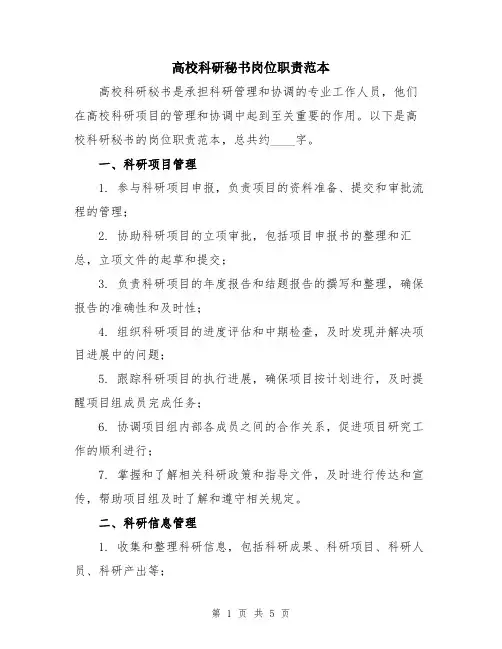 高校科研秘书岗位职责范本

高校科研秘书是承担科研管理和协调的专业工作人员，他们在高校科研项目的管理和协调中起到至关重要的作用。以下是高校科研秘书的岗位职责范本，总共约____字。

一、科研项目管理

1. 参与科研项目申报，负责项目的资料准备、提交和审批流程的管理；

2. 协助科研项目的立项审批，包括项目申报书的整理和汇总，立项文件的起草和提交；

3. 负责科研项目的年度报告和结题报告的撰写和整理，确保报告的准确性和及时性；

4. 组织科研项目的进度评估和中期检查，及时发现并解决项目进展中的问题；

5. 跟踪科研项目的执行进展，确保项目按计划进行，及时提醒项目组成员完成任务；

6. 协调项目组内部各成员之间的合作关系，促进项目研究工作的顺利进行；

7. 掌握和了解相关科研政策和指导文件，及时进行传达和宣传，帮助项目组及时了解和遵守相关规定。

二、科研信息管理

1. 收集和整理科研信息，包括科研成果、科研项目、科研人员、科研产出等；

第 1 页 共 5 页